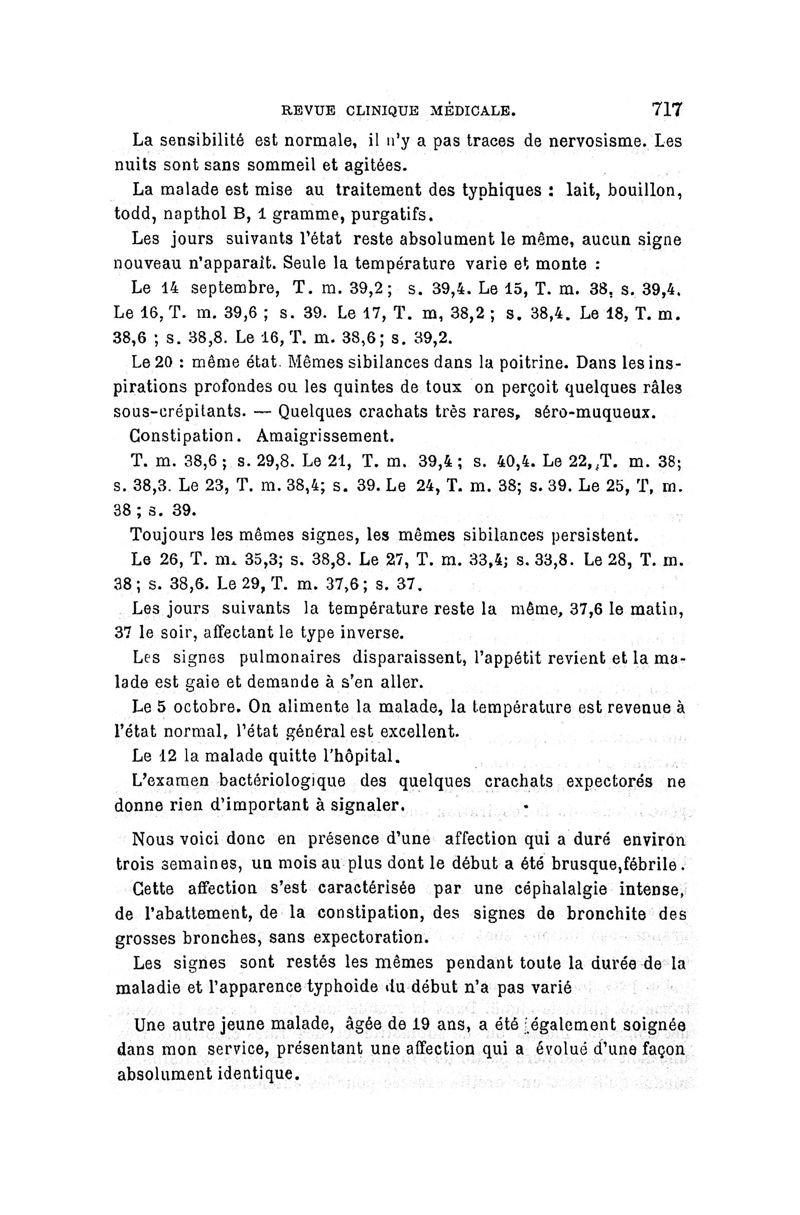 REVUE CLINIQUE MÉDICALE. 717

La sensibilité est normale, il n'y a pas traces de nervosisme. Les nuits sont sans sommeil et agitées.

La malade est mise au traitement des typhiques : lait, bouillon, todd, napthol B, 1 gramme, purgatifs.

Les jours suivants l'état reste absolument le même, aucun signe nouveau n'apparaît. Seule la température varie et monte :

Le 14 septembre, T. m. 39,2 ; s. 39,4. Le 15, T. m. 38, s. 39,4. Le 16, T. m. 39,6 ; s. 39. Le 17, T. m, 38,2 ; s. 38,4. Le 18, T. m. 38,6 ; s. 38,8. Le 16, T. m. 38,6 ; s. 39,2.

Le 20 : même état. Mêmes sibilances dans la poitrine. Dans les inspirations profondes ou les quintes de toux on perçoit quelques râles sous-crépitants. — Quelques crachats très rares, séro-muqueux. Constipation. Amaigrissement.

T. m. 38,6 ; s. 29,8. Le 21, T. m. 39,4 ; s. 40,4. Le 22, T. m. 38 ; s. 38,3. Le 23, T. m. 38,4 ; s. 39. Le 24, T. m. 38 ; s. 39. Le 25, T, m. 38 ; s. 39.

Toujours les mêmes signes, les mêmes sibilances persistent.

Le 26, T. m. 35,3 ; s. 38,8. Le 27, T. m. 33,4 ; s. 33,8. Le 28, T. m. 38 ; s. 38,6. Le 29, T. m. 37,6 ; s. 37.

Les jours suivants la température reste la même, 37,6 le matin, 37 le soir, affectant le type inverse.

Les signes pulmonaires disparaissent, l'appétit revient et la malade est gaie et demande à s'en aller.

Le 5 octobre. On alimente la malade, la température est revenue à l'état normal, l'état général est excellent.

Le 12 la malade quitte l'hôpital.

L'examen bactériologique des quelques crachats expectorés ne donne rien d'important à signaler.

Nous voici donc en présence d'une affection qui a duré environ trois semaines, un mois au plus dont le début a été brusque, fébrile.

Cette affection s'est caractérisée par une céphalalgie intense, de l'abattement, de la constipation, des signes de bronchite des grosses bronches, sans expectoration.

Les signes sont restés les mêmes pendant toute la durée de la maladie et l'apparence typhoide du début n'a pas varié

Une autre jeune malade, âgée de 19 ans, a été également soignée dans mon service, présentant une affection qui a évolué d'une façon absolument identique.